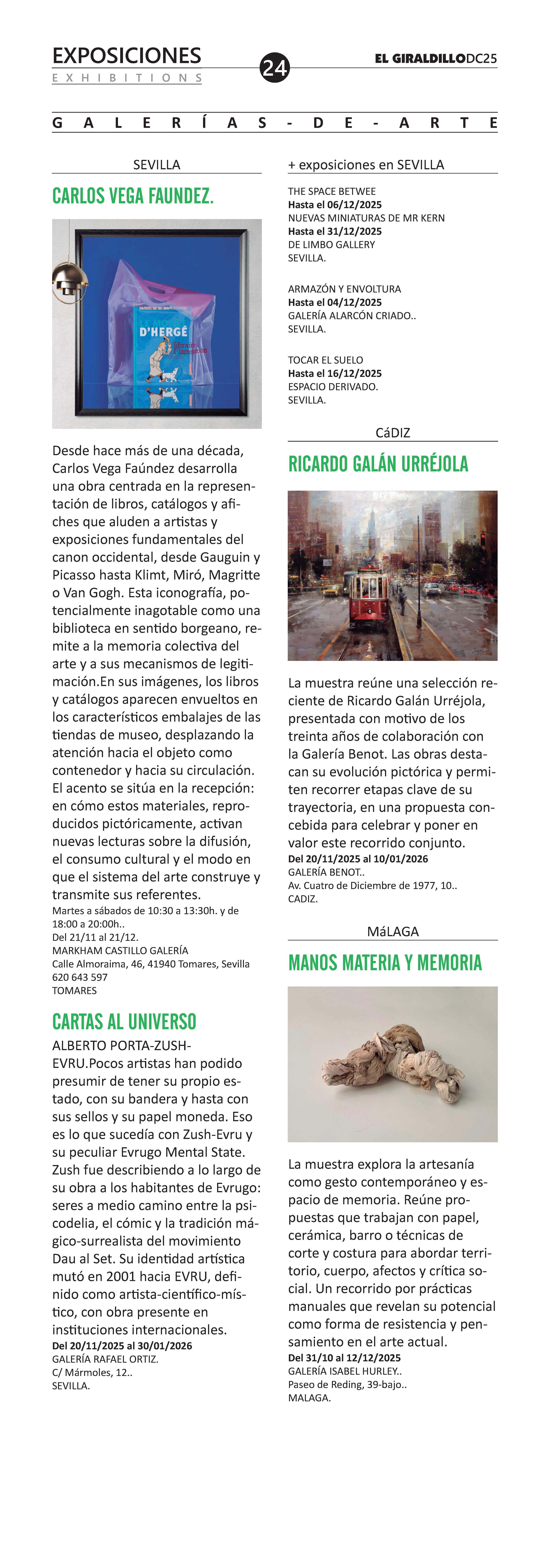 EXPOSICIONES
EXHIBITIONS

24

EL GIRALDILLODC25

GALERÍAS-DE-ARTE

SEVILLA

CARLOS VEGA FAUNDEZ.

D'HERGÉ

Desde hace más de una década, Carlos Vega Faúndez desarrolla una obra centrada en la representación de libros, catálogos y afiches que aluden a artistas y exposiciones fundamentales del canon occidental, desde Gauguin y Picasso hasta Klimt, Miró, Magritte o Van Gogh. Esta iconografía, potencialmente inagotable como una biblioteca en sentido borgeano, remite a la memoria colectiva del arte y a sus mecanismos de legitimación.En sus imágenes, los libros y catálogos aparecen envueltos en los característicos embalajes de las tiendas de museo, desplazando la atención hacia el objeto como contenedor y hacia su circulación. El acento se sitúa en la recepción: en cómo estos materiales, reproducidos pictóricamente, activan nuevas lecturas sobre la difusión, el consumo cultural y el modo en que el sistema del arte construye y transmite sus referentes.
Martes a sábados de 10:30 a 13:30h. y de 18:00 a 20:00h..
Del 21/11 al 21/12.
MARKHAM CASTILLO GALERÍA
Calle Almoraima, 46, 41940 Tomares, Sevilla
620 643 597
TOMARES

CARTAS AL UNIVERSO

ALBERTO PORTA-ZUSH-EVRU.Pocos artistas han podido presumir de tener su propio estado, con su bandera y hasta con sus sellos y su papel moneda. Eso es lo que sucedía con Zush-Evru y su peculiar Evrugo Mental State. Zush fue describiendo a lo largo de su obra a los habitantes de Evrugo: seres a medio camino entre la psicodelia, el cómic y la tradición mágico-surrealista del movimiento Dau al Set. Su identidad artística mutó en 2001 hacia EVRU, definido como artista-científico-místico, con obra presente en instituciones internacionales.
Del 20/11/2025 al 30/01/2026
GALERÍA RAFAEL ORTIZ.
C/ Mármoles, 12..
SEVILLA.

+ exposiciones en SEVILLA

THE SPACE BETWEE
Hasta el 06/12/2025
NUEVAS MINIATURAS DE MR KERN
Hasta el 31/12/2025
DE LIMBO GALLERY
SEVILLA.

ARMAZÓN Y ENVOLTURA
Hasta el 04/12/2025
GALERÍA ALARCÓN CRIADO..
SEVILLA.

TOCAR EL SUELO
Hasta el 16/12/2025
ESPACIO DERIVADO.
SEVILLA.

CáDIZ

RICARDO GALÁN URRÉJOLA

La muestra reúne una selección reciente de Ricardo Galán Urréjola, presentada con motivo de los treinta años de colaboración con la Galería Benot. Las obras destacan su evolución pictórica y permiten recorrer etapas clave de su trayectoria, en una propuesta concebida para celebrar y poner en valor este recorrido conjunto.
Del 20/11/2025 al 10/01/2026
GALERÍA BENOT..
Av. Cuatro de Diciembre de 1977, 10..
CADIZ.

MáLAGA

MANOS MATERIA Y MEMORIA

La muestra explora la artesanía como gesto contemporáneo y espacio de memoria. Reúne propuestas que trabajan con papel, cerámica, barro o técnicas de corte y costura para abordar territorio, cuerpo, afectos y crítica social. Un recorrido por prácticas manuales que revelan su potencial como forma de resistencia y pensamiento en el arte actual.
Del 31/10 al 12/12/2025
GALERÍA ISABEL HURLEY..
Paseo de Reding, 39-bajo..
MALAGA.